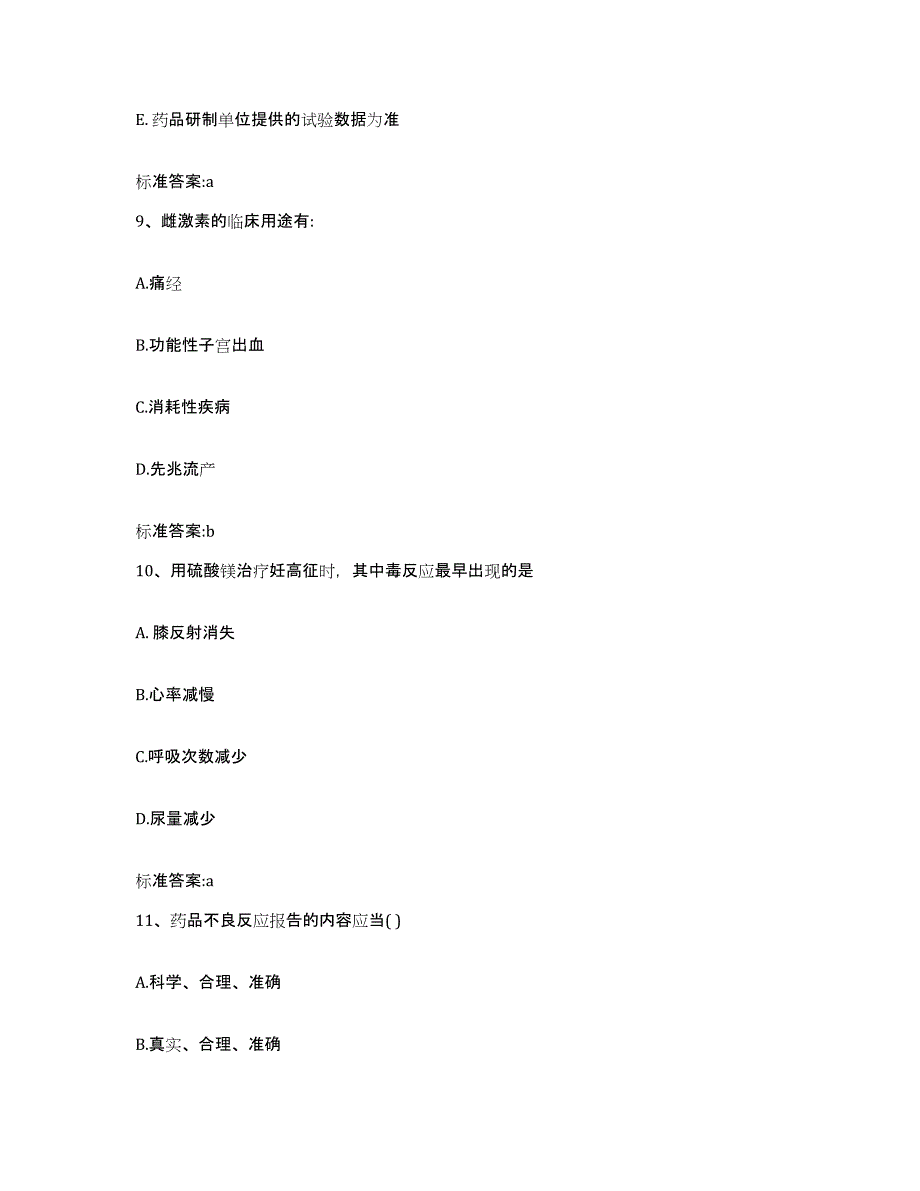 E. 药品研制单位提供的试验数据为准

标准答案:a

9、雌激素的临床用途有:

A.痛经

B.功能性子宫出血

C.消耗性疾病

D.先兆流产

标准答案:b

10、用硫酸镁治疗妊高征时，其中毒反应最早出现的是

A. 膝反射消失

B.心率减慢

C.呼吸次数减少

D.尿量减少

标准答案:a

11、药品不良反应报告的内容应当( )

A.科学、合理、准确

B.真实、合理、准确